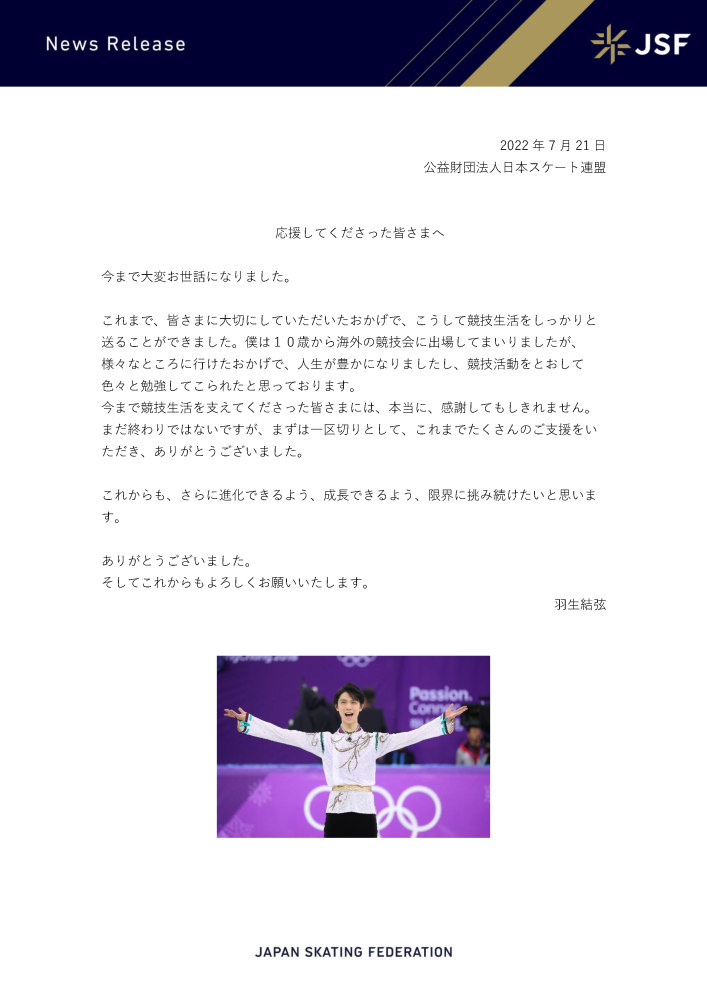 News Release

JSF

2022 年 7 月 21 日
公益財団法人日本スケート連盟

応援してくださった皆さまへ

今まで大変お世話になりました。

これまで、皆さまに大切にしていただいたおかげで、こうして競技生活をしっかりと送ることができました。僕は１０歳から海外の競技会に出場してまいりましたが、様々なところに行けたおかげで、人生が豊かになりましたし、競技活動をとおして色々と勉強してこられたと思っております。
今まで競技生活を支えてくださった皆さまには、本当に、感謝してもしきれません。まだ終わりではないですが、まずは一区切りとして、これまでたくさんのご支援をいただき、ありがとうございました。

これからも、さらに進化できるよう、成長できるよう、限界に挑み続けたいと思います。

ありがとうございました。
そしてこれからもよろしくお願いいたします。

羽生結弦

Passion. Conne

JAPAN SKATING FEDERATION